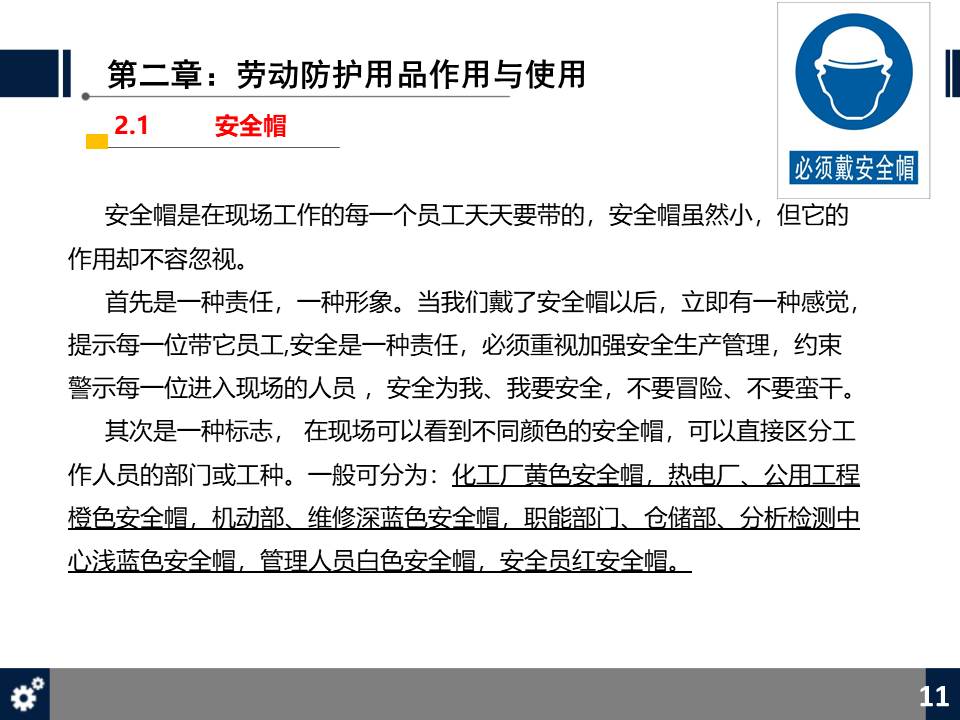 第二章：劳动防护用品作用与使用

2.1 安全帽

必须戴安全帽

安全帽是在现场工作的每一个员工天天要带的，安全帽虽然小，但它的作用却不容忽视。

首先是一种责任，一种形象。当我们戴了安全帽以后，立即有一种感觉，提示每一位带它员工,安全是一种责任，必须重视加强安全生产管理，约束警示每一位进入现场的人员 ，安全为我、我要安全，不要冒险、不要蛮干。

其次是一种标志， 在现场可以看到不同颜色的安全帽，可以直接区分工作人员的部门或工种。一般可分为：化工厂黄色安全帽，热电厂、公用工程橙色安全帽，机动部、维修深蓝色安全帽，职能部门、仓储部、分析检测中心浅蓝色安全帽，管理人员白色安全帽，安全员红安全帽。

11